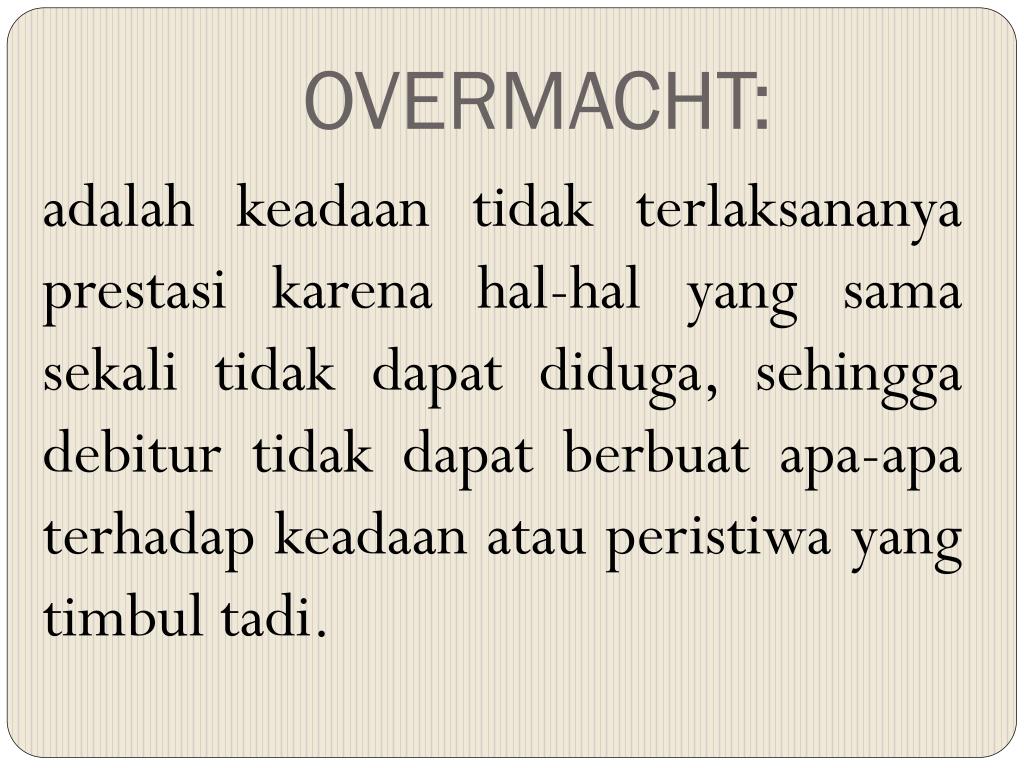 OVERMACHT:

adalah keadaan tidak terlaksananya prestasi karena hal-hal yang sama sekali tidak dapat diduga, sehingga debitur tidak dapat berbuat apa-apa terhadap keadaan atau peristiwa yang timbul tadi.